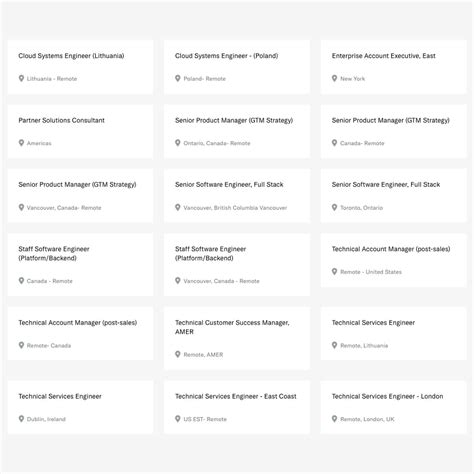 Cloud Systems Engineer (Lithuania)

Lithuania - Remote

Cloud Systems Engineer - (Poland)

Poland- Remote

Enterprise Account Executive, East

New York

Partner Solutions Consultant

Americas

Senior Product Manager (GTM Strategy)

Ontario, Canada- Remote

Senior Product Manager (GTM Strategy)

Canada- Remote

Senior Product Manager (GTM Strategy)

Vancouver, Canada- Remote

Senior Software Engineer, Full Stack

Vancouver, British Columbia Vancouver

Senior Software Engineer, Full Stack

Toronto, Ontario

Staff Software Engineer (Platform/Backend)

Canada - Remote

Staff Software Engineer (Platform/Backend)

Vancouver, Canada - Remote

Technical Account Manager (post-sales)

Remote - United States

Technical Account Manager (post-sales)

Remote- Canada

Technical Customer Success Manager, AMER

Remote, AMER

Technical Services Engineer

Remote, Lithuania

Technical Services Engineer

Dublin, Ireland

Technical Services Engineer - East Coast

US EST- Remote

Technical Services Engineer - London

Remote, London, UK